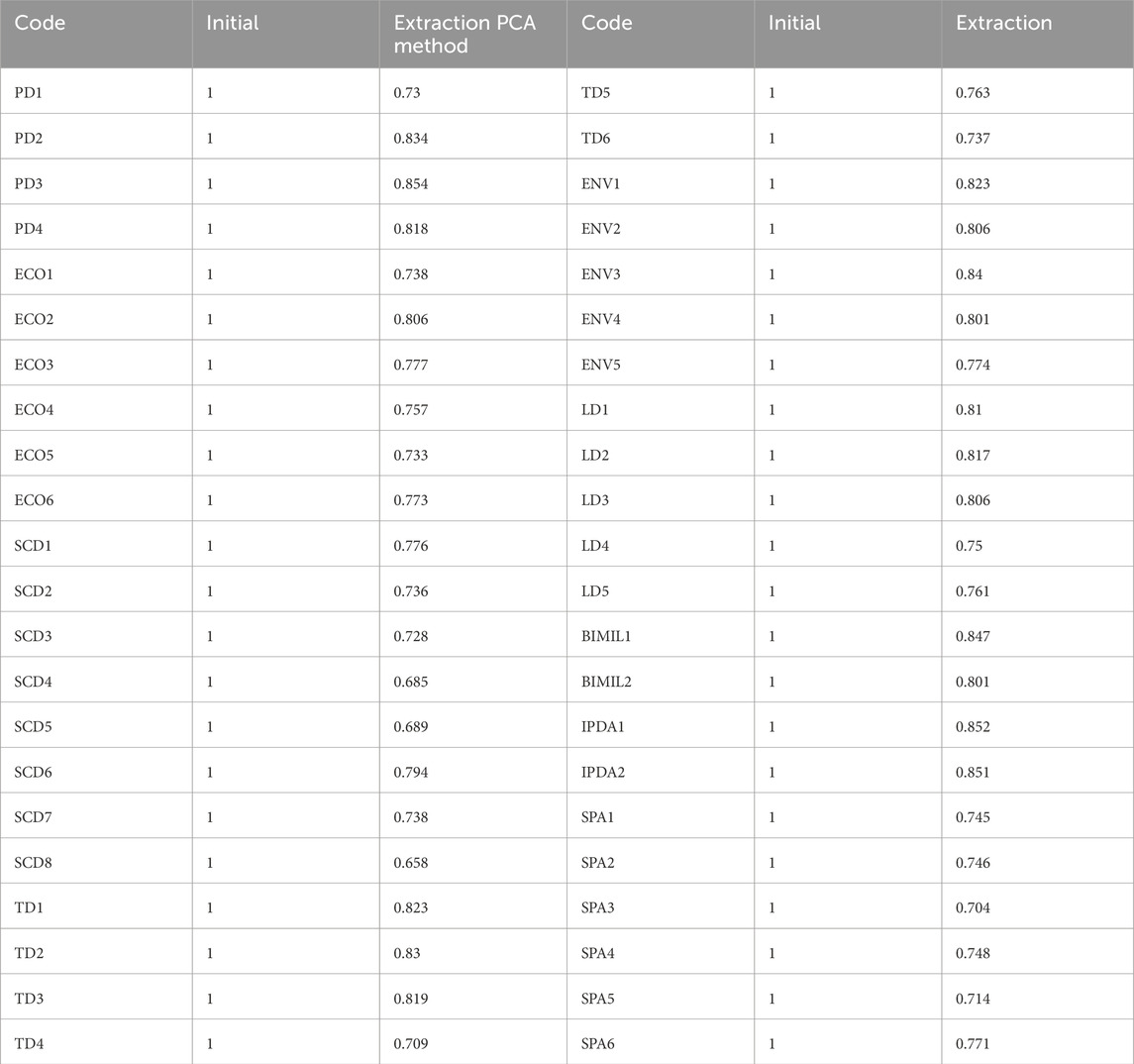 | Code | Initial | Extraction PCA method | Code | Initial | Extraction |
|---|---|---|---|---|---|
| PD1 | 1 | 0.73 | TD5 | 1 | 0.763 |
| PD2 | 1 | 0.834 | TD6 | 1 | 0.737 |
| PD3 | 1 | 0.854 | ENV1 | 1 | 0.823 |
| PD4 | 1 | 0.818 | ENV2 | 1 | 0.806 |
| ECO1 | 1 | 0.738 | ENV3 | 1 | 0.84 |
| ECO2 | 1 | 0.806 | ENV4 | 1 | 0.801 |
| ECO3 | 1 | 0.777 | ENV5 | 1 | 0.774 |
| ECO4 | 1 | 0.757 | LD1 | 1 | 0.81 |
| ECO5 | 1 | 0.733 | LD2 | 1 | 0.817 |
| ECO6 | 1 | 0.773 | LD3 | 1 | 0.806 |
| SCD1 | 1 | 0.776 | LD4 | 1 | 0.75 |
| SCD2 | 1 | 0.736 | LD5 | 1 | 0.761 |
| SCD3 | 1 | 0.728 | BIMIL1 | 1 | 0.847 |
| SCD4 | 1 | 0.685 | BIMIL2 | 1 | 0.801 |
| SCD5 | 1 | 0.689 | IPDA1 | 1 | 0.852 |
| SCD6 | 1 | 0.794 | IPDA2 | 1 | 0.851 |
| SCD7 | 1 | 0.738 | SPA1 | 1 | 0.745 |
| SCD8 | 1 | 0.658 | SPA2 | 1 | 0.746 |
| TD1 | 1 | 0.823 | SPA3 | 1 | 0.704 |
| TD2 | 1 | 0.83 | SPA4 | 1 | 0.748 |
| TD3 | 1 | 0.819 | SPA5 | 1 | 0.714 |
| TD4 | 1 | 0.709 | SPA6 | 1 | 0.771 |